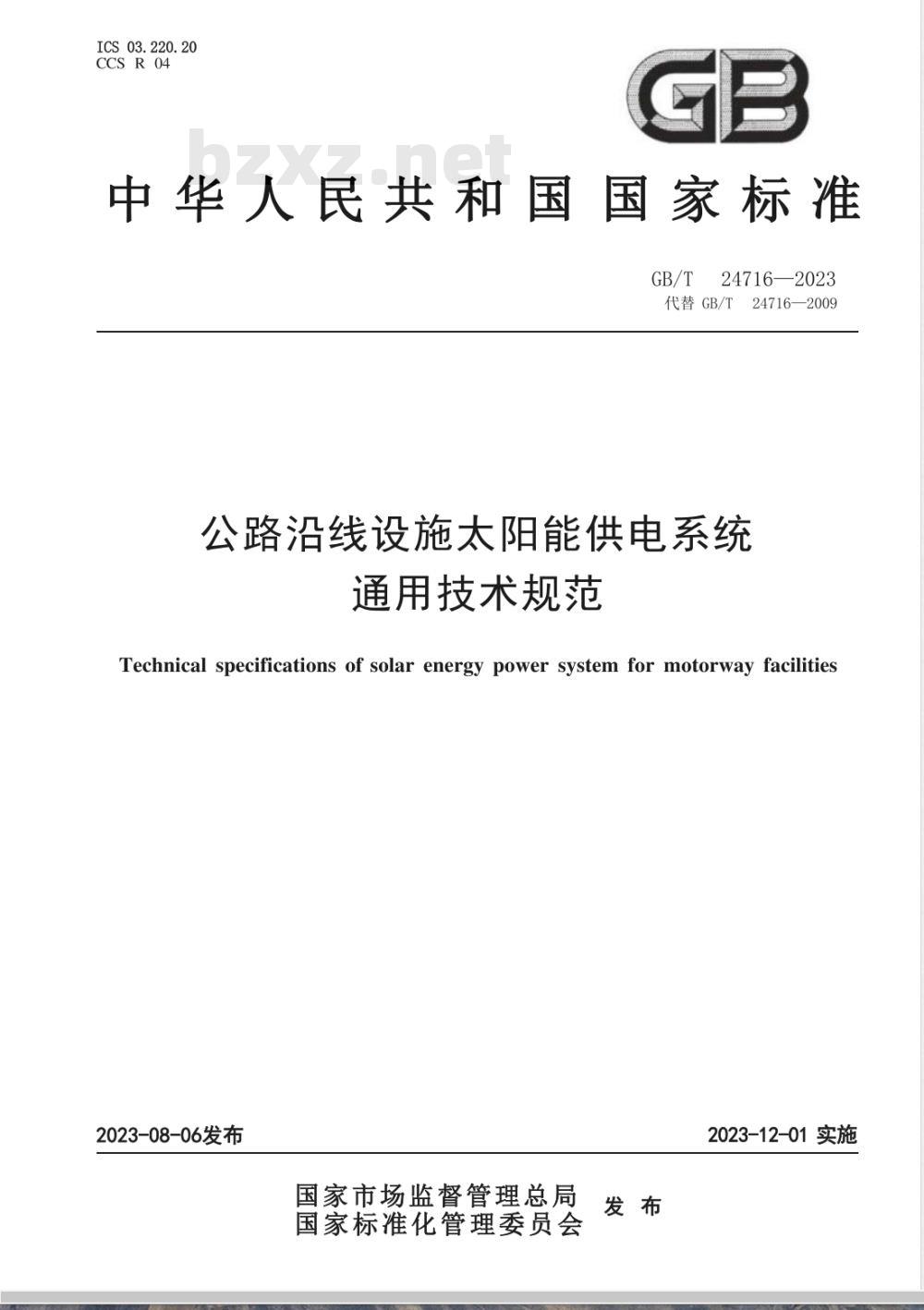 ICS 03.220.20
CCS R 04

GB

bzxz.net

中华人民共和国国家标准

GB/T 24716—2023
代替 GB/T 24716—2009

公路沿线设施太阳能供电系统
通用技术规范

Technical specifications of solar energy power system for motorway facilities

2023-08-06发布

2023-12-01 实施

国家市场监督管理总局
国家标准化管理委员会
发布